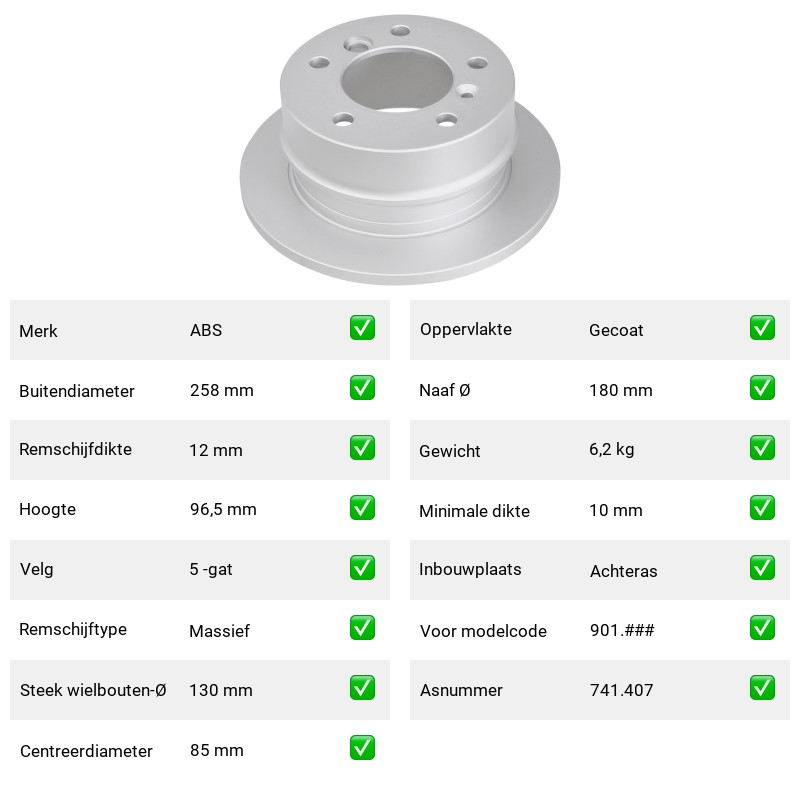 | Merk | ABS | ✅ |
|---|---|---|
| Buitendiameter | 258 mm | ✅ |
| Remschijfdikte | 12 mm | ✅ |
| Hoogte | 96,5 mm | ✅ |
| Velg | 5 -gat | ✅ |
| Remschijftype | Massief | ✅ |
| Steek wielbouten-Ø | 130 mm | ✅ |
| Centreerdiameter | 85 mm | ✅ |

| Oppervlakte | Gecoat | ✅ |
|---|---|---|
| Naaf Ø | 180 mm | ✅ |
| Gewicht | 6,2 kg | ✅ |
| Minimale dikte | 10 mm | ✅ |
| Inbouwplaats | Achteras | ✅ |
| Voor modelcode | 901.### | ✅ |
| Asnummer | 741.407 | ✅ |